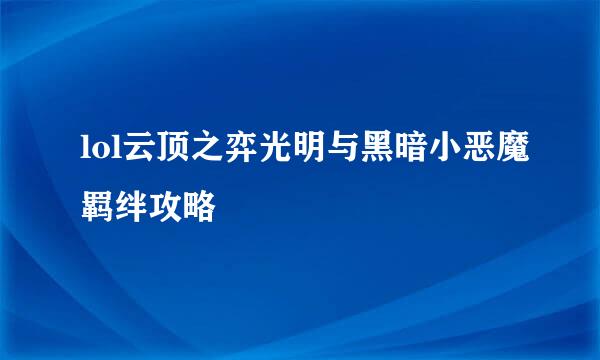 lol云顶之弈光明与黑暗小恶魔羁绊攻略